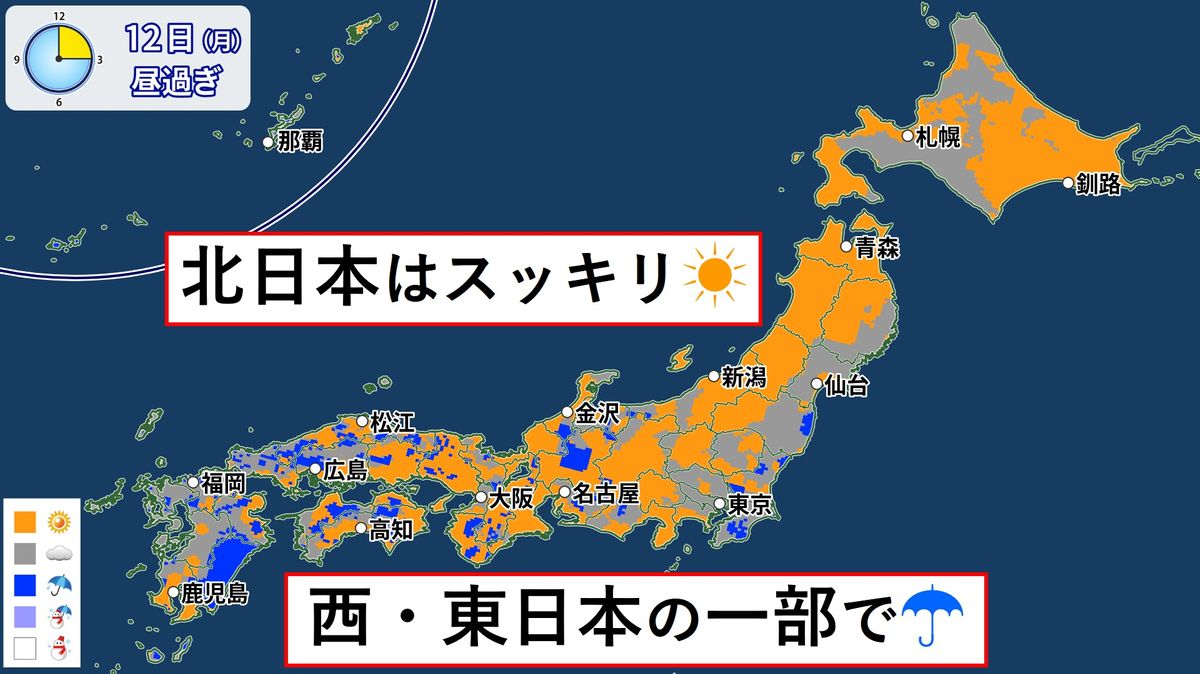 12
3
6
9
12日(月)
昼過ぎ

那覇
札幌
釧路
青森

北日本はスッキリ

新潟
仙台
金沢
松江
広島
福岡
大阪
名古屋
東京
高知
鹿児島

西・東日本の一部で